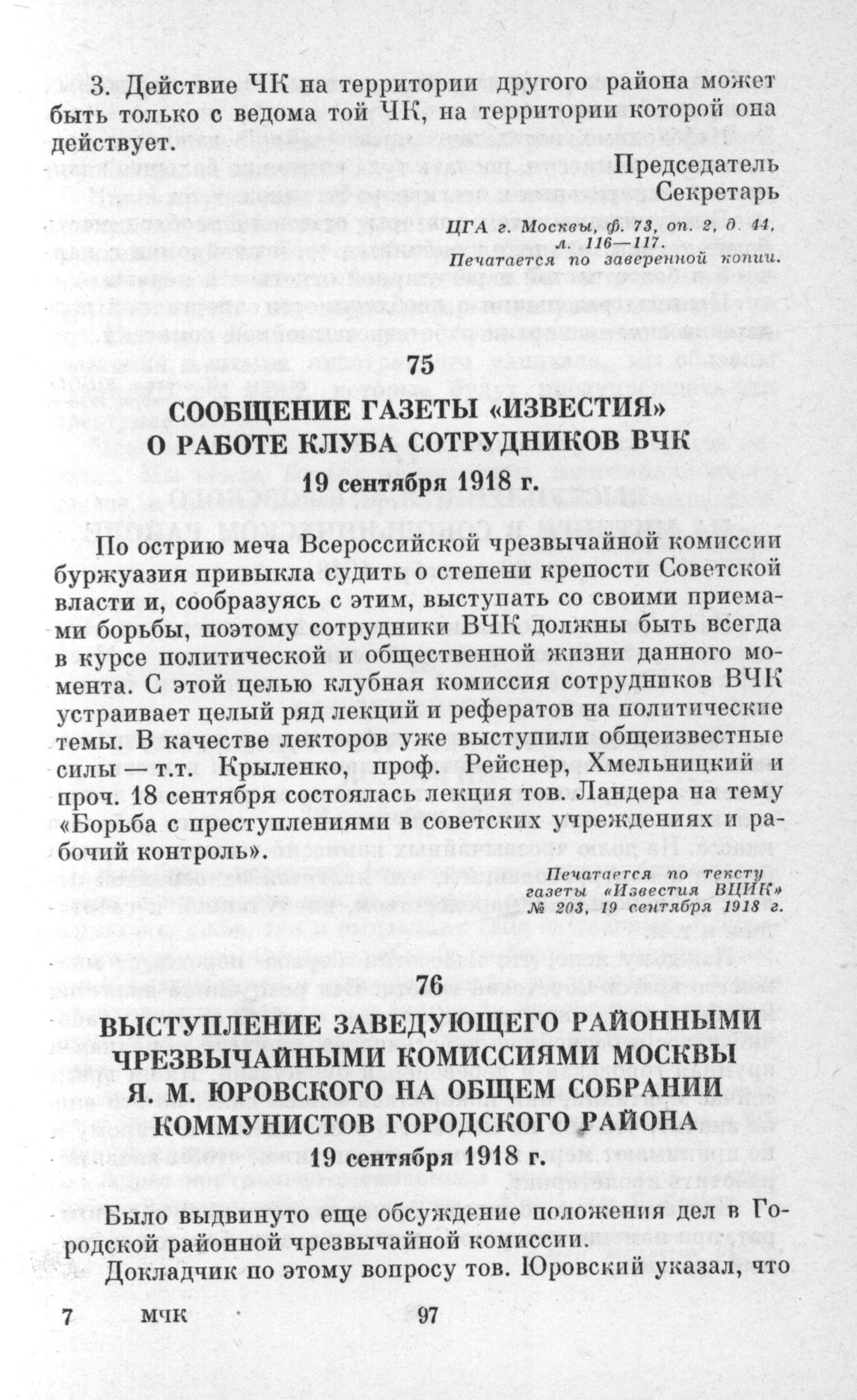 3. Действие ЧК на территории другого района может быть только с ведома той ЧК, на территории которой она действует.

Председатель
Секретарь

ЦГА г. Москвы, ф. 73, оп. 2, д. 44, л. 116—117.
Печатается по заверенной копии.

75

СООБЩЕНИЕ ГАЗЕТЫ «ИЗВЕСТИЯ» О РАБОТЕ КЛУБА СОТРУДНИКОВ ВЧК

19 сентября 1918 г.

По острию меча Всероссийской чрезвычайной комиссии буржуазия привыкла судить о степени крепости Советской власти и, сообразуясь с этим, выступать со своими приемами борьбы, поэтому сотрудники ВЧК должны быть всегда в курсе политической и общественной жизни данного момента. С этой целью клубная комиссия сотрудников ВЧК устраивает целый ряд лекций и рефератов на политические темы. В качестве лекторов уже выступили общеизвестные силы — т.т. Крыленко, проф. Рейснер, Хмельницкий и проч. 18 сентября состоялась лекция тов. Ландера на тему «Борьба с преступлениями в советских учреждениях и рабочий контроль».

Печатается по тексту газеты «Известия ВЦИК» № 203, 19 сентября 1918 г.

76

ВЫСТУПЛЕНИЕ ЗАВЕДУЮЩЕГО РАЙОННЫМИ ЧРЕЗВЫЧАЙНЫМИ КОМИССИЯМИ МОСКВЫ Я. М. ЮРОВСКОГО НА ОБЩЕМ СОБРАНИИ КОММУНИСТОВ ГОРОДСКОГО РАЙОНА

19 сентября 1918 г.

Было выдвинуто еще обсуждение положения дел в Городской районной чрезвычайной комиссии.

Докладчик по этому вопросу тов. Юровский указал, что

7 МЧК 97